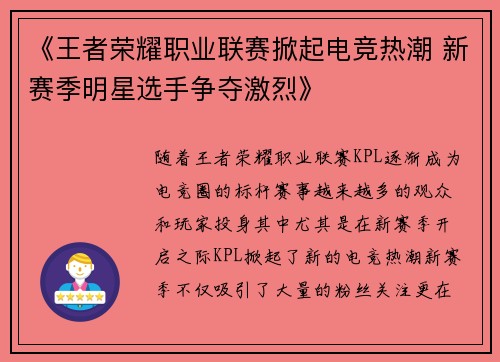 《王者荣耀职业联赛掀起电竞热潮 新赛季明星选手争夺激烈》

随着王者荣耀职业联赛KPL逐渐成为电竞圈的标杆赛事越来越多的观众和玩家投身其中尤其是在新赛季开启之际KPL掀起了新的电竞热潮新赛季不仅吸引了大量的粉丝关注更在